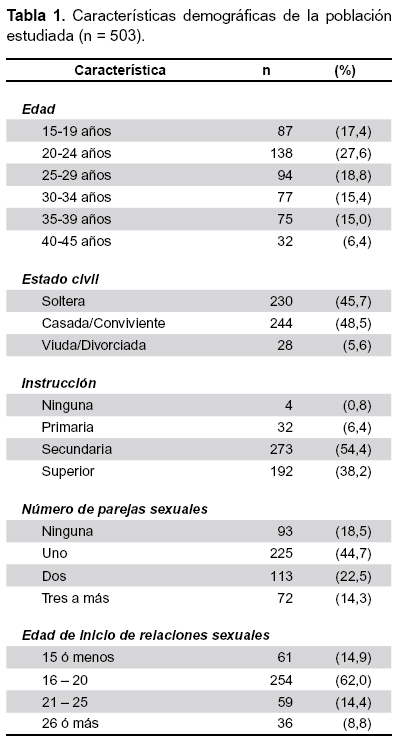 **Tabla 1.** Características demográficas de la población estudiada (n = 503).

| Característica | n | (%) |
|---|---|---|
| ***Edad*** | | |
| 15-19 años | 87 | (17,4) |
| 20-24 años | 138 | (27,6) |
| 25-29 años | 94 | (18,8) |
| 30-34 años | 77 | (15,4) |
| 35-39 años | 75 | (15,0) |
| 40-45 años | 32 | (6,4) |
| ***Estado civil*** | | |
| Soltera | 230 | (45,7) |
| Casada/Conviviente | 244 | (48,5) |
| Viuda/Divorciada | 28 | (5,6) |
| ***Instrucción*** | | |
| Ninguna | 4 | (0,8) |
| Primaria | 32 | (6,4) |
| Secundaria | 273 | (54,4) |
| Superior | 192 | (38,2) |
| ***Número de parejas sexuales*** | | |
| Ninguna | 93 | (18,5) |
| Uno | 225 | (44,7) |
| Dos | 113 | (22,5) |
| Tres a más | 72 | (14,3) |
| ***Edad de inicio de relaciones sexuales*** | | |
| 15 ó menos | 61 | (14,9) |
| 16 – 20 | 254 | (62,0) |
| 21 – 25 | 59 | (14,4) |
| 26 ó más | 36 | (8,8) |